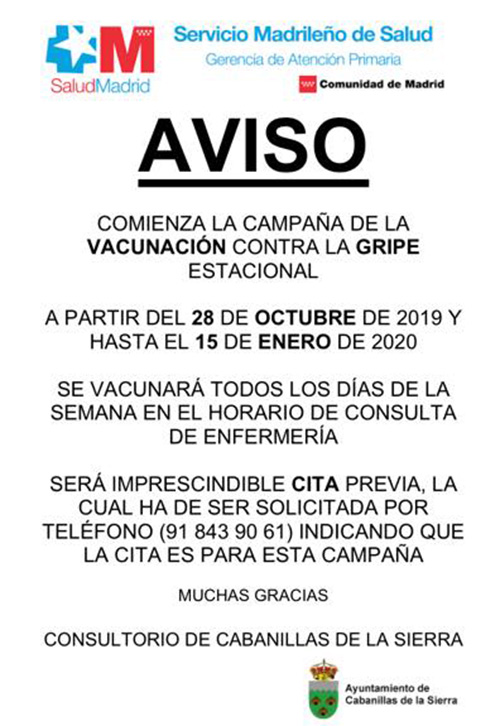 SaludMadrid

Servicio Madrileño de Salud
Gerencia de Atención Primaria

Comunidad de Madrid

AVISO

COMIENZA LA CAMPAÑA DE LA VACUNACIÓN CONTRA LA GRIPE ESTACIONAL

A PARTIR DEL 28 DE OCTUBRE DE 2019 Y HASTA EL 15 DE ENERO DE 2020

SE VACUNARÁ TODOS LOS DÍAS DE LA SEMANA EN EL HORARIO DE CONSULTA DE ENFERMERÍA

SERÁ IMPRESCINDIBLE CITA PREVIA, LA CUAL HA DE SER SOLICITADA POR TELÉFONO (91 843 90 61) INDICANDO QUE LA CITA ES PARA ESTA CAMPAÑA

MUCHAS GRACIAS

CONSULTORIO DE CABANILLAS DE LA SIERRA

Ayuntamiento de Cabanillas de la Sierra